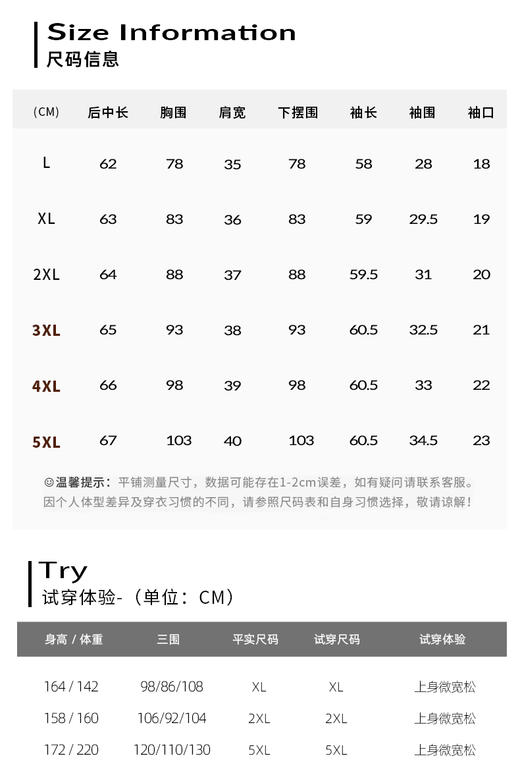 Size Information
尺码信息

| (CM) | 后中长 | 胸围 | 肩宽 | 下摆围 | 袖长 | 袖围 | 袖口 |
|---|---|---|---|---|---|---|---|
| L | 62 | 78 | 35 | 78 | 58 | 28 | 18 |
| XL | 63 | 83 | 36 | 83 | 59 | 29.5 | 19 |
| 2XL | 64 | 88 | 37 | 88 | 59.5 | 31 | 20 |
| 3XL | 65 | 93 | 38 | 93 | 60.5 | 32.5 | 21 |
| 4XL | 66 | 98 | 39 | 98 | 60.5 | 33 | 22 |
| 5XL | 67 | 103 | 40 | 103 | 60.5 | 34.5 | 23 |

☺温馨提示：平铺测量尺寸，数据可能存在1-2cm误差，如有疑问请联系客服。因个人体型差异及穿衣习惯的不同，请参照尺码表和自身习惯选择，敬请谅解！

Try
试穿体验-（单位：CM）

| 身高 / 体重 | 三围 | 平实尺码 | 试穿尺码 | 试穿体验 |
|---|---|---|---|---|
| 164 / 142 | 98/86/108 | XL | XL | 上身微宽松 |
| 158 / 160 | 106/92/104 | 2XL | 2XL | 上身微宽松 |
| 172 / 220 | 120/110/130 | 5XL | 5XL | 上身微宽松 |